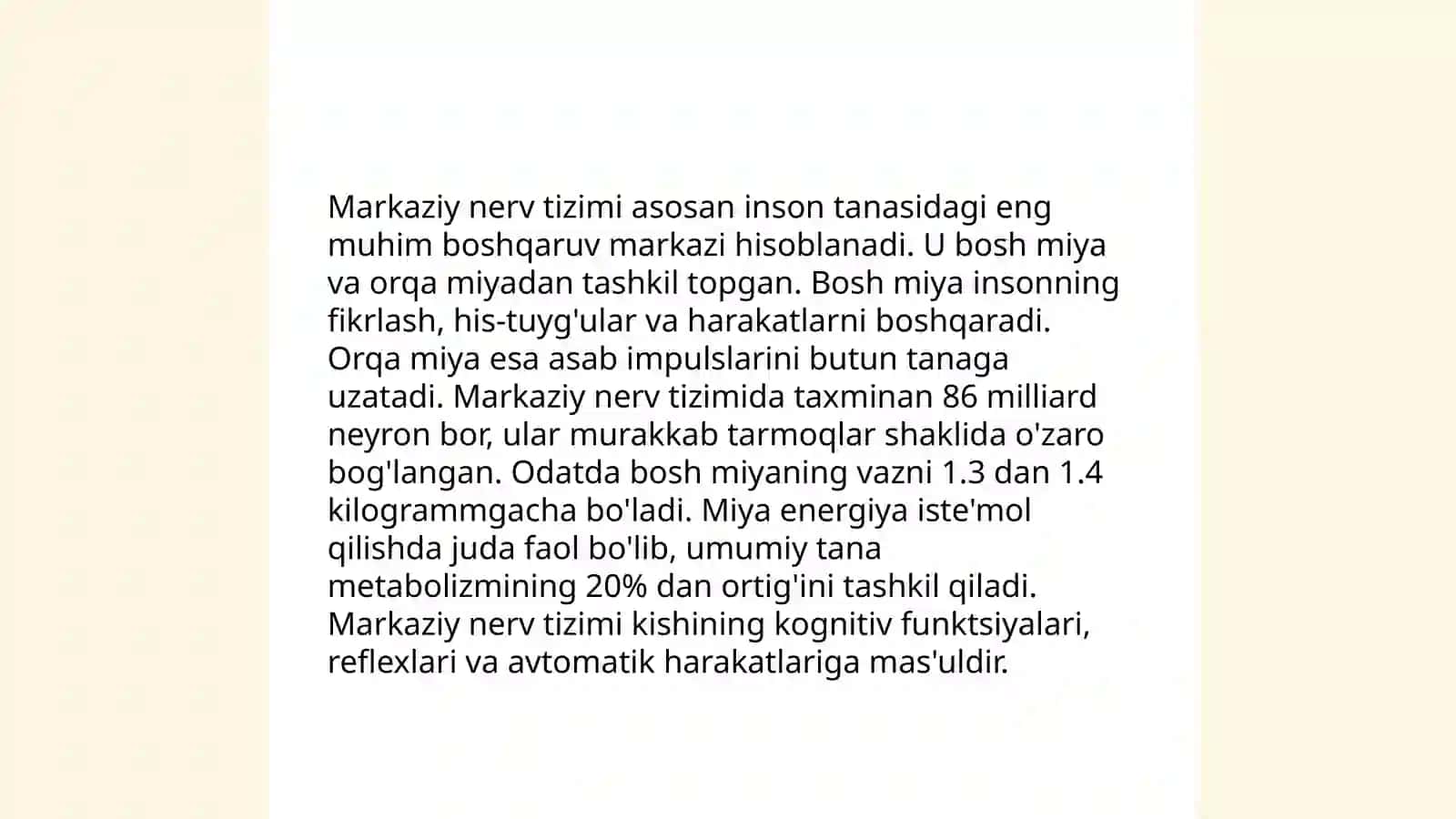 Markaziy nerv tizimi asosan inson tanasidagi eng muhim boshqaruv markazi hisoblanadi. U bosh miya va orqa miyadan tashkil topgan. Bosh miya insonning fikrlash, his-tuyg'ular va harakatlarni boshqaradi. Orqa miya esa asab impulslarini butun tanaga uzatadi. Markaziy nerv tizimida taxminan 86 milliard neyron bor, ular murakkab tarmoqlar shaklida o'zaro bog'langan. Odatda bosh miyaning vazni 1.3 dan 1.4 kilogrammgacha bo'ladi. Miya energiya iste'mol qilishda juda faol bo'lib, umumiy tana metabolizmining 20% dan ortig'ini tashkil qiladi. Markaziy nerv tizimi kishining kognitiv funktsiyalari, reflexlari va avtomatik harakatlariga mas'uldir.